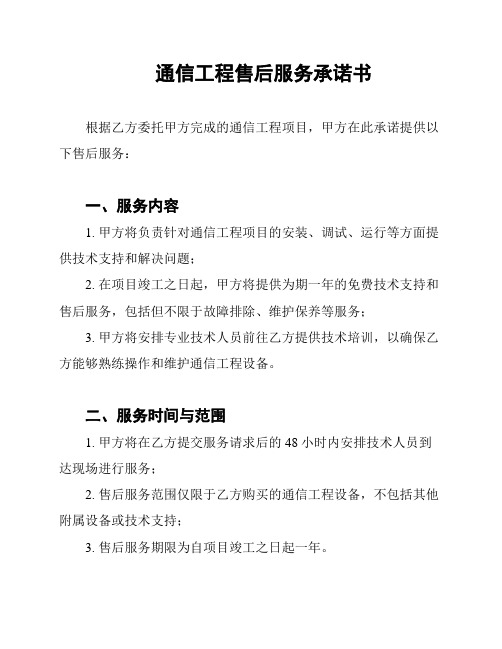 通信工程售后服务承诺书

根据乙方委托甲方完成的通信工程项目，甲方在此承诺提供以下售后服务：

一、服务内容

1. 甲方将负责针对通信工程项目的安装、调试、运行等方面提供技术支持和解决问题；

2. 在项目竣工之日起，甲方将提供为期一年的免费技术支持和售后服务，包括但不限于故障排除、维护保养等服务；

3. 甲方将安排专业技术人员前往乙方提供技术培训，以确保乙方能够熟练操作和维护通信工程设备。

二、服务时间与范围

1. 甲方将在乙方提交服务请求后的 48 小时内安排技术人员到达现场进行服务；

2. 售后服务范围仅限于乙方购买的通信工程设备，不包括其他附属设备或技术支持；

3. 售后服务期限为自项目竣工之日起一年。